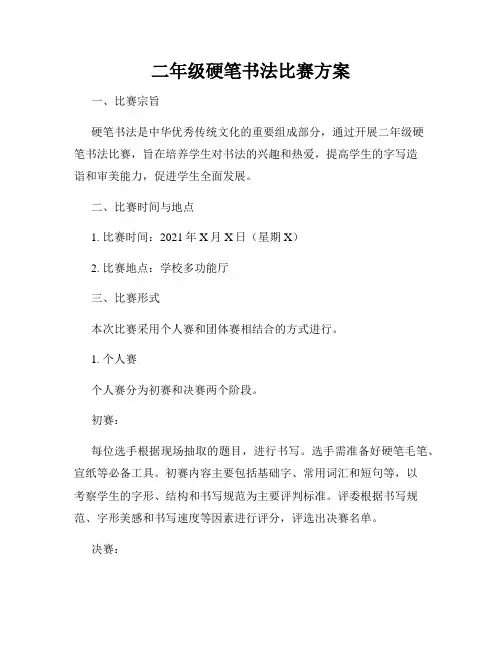 二年级硬笔书法比赛方案

一、比赛宗旨

硬笔书法是中华优秀传统文化的重要组成部分，通过开展二年级硬笔书法比赛，旨在培养学生对书法的兴趣和热爱，提高学生的字写造诣和审美能力，促进学生全面发展。

二、比赛时间与地点

1. 比赛时间：2021 年 X 月 X 日（星期 X）

2. 比赛地点：学校多功能厅

三、比赛形式

本次比赛采用个人赛和团体赛相结合的方式进行。

1. 个人赛

个人赛分为初赛和决赛两个阶段。

初赛：

每位选手根据现场抽取的题目，进行书写。选手需准备好硬笔毛笔、宣纸等必备工具。初赛内容主要包括基础字、常用词汇和短句等，以考察学生的字形、结构和书写规范为主要评判标准。评委根据书写规范、字形美感和书写速度等因素进行评分，评选出决赛名单。

决赛：